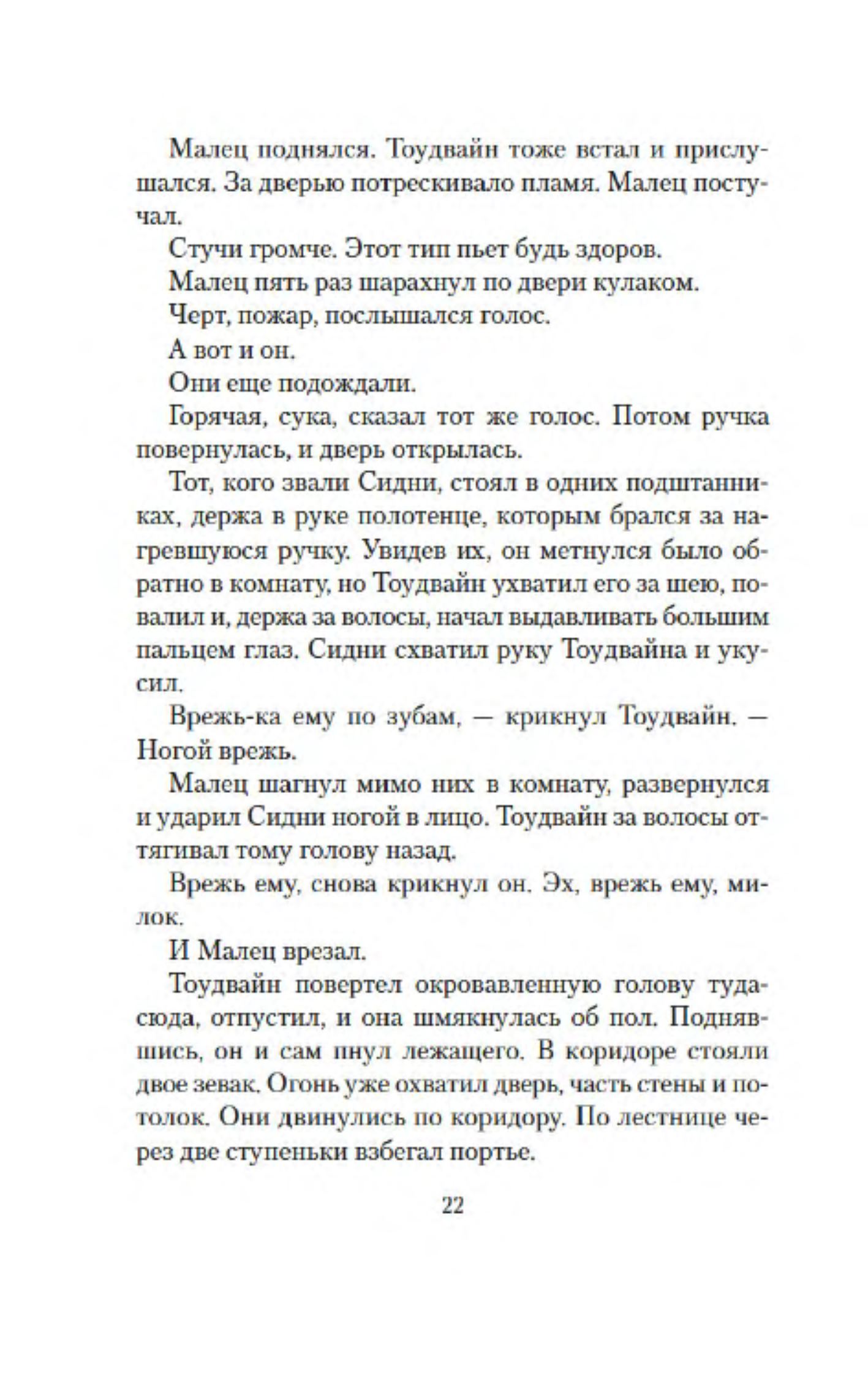 Малец поднялся. Тоудвайн тоже встал и прислушался. За дверью потрескивало пламя. Малец постучал.

Стучи громче. Этот тип пьет будь здоров.

Малец пять раз шарахнул по двери кулаком.

Черт, пожар, послышался голос.

А вот и он.

Они еще подождали.

Горячая, сука, сказал тот же голос. Потом ручка повернулась, и дверь открылась.

Тот, кого звали Сидни, стоял в одних подштанниках, держа в руке полотенце, которым брался за нагревшуюся ручку. Увидев их, он метнулся было обратно в комнату, но Тоудвайн ухватил его за шею, повалил и, держа за волосы, начал выдавливать большим пальцем глаз. Сидни схватил руку Тоудвайна и укусил.

Врежь-ка ему по зубам, — крикнул Тоудвайн. — Ногой врежь.

Малец шагнул мимо них в комнату, развернулся и ударил Сидни ногой в лицо. Тоудвайн за волосы оттягивал тому голову назад.

Врежь ему, снова крикнул он. Эх, врежь ему, милок.

И Малец врезал.

Тоудвайн повертел окровавленную голову туда-сюда, отпустил, и она шмякнулась об пол. Поднявшись, он и сам пнул лежащего. В коридоре стояли двое зевак. Огонь уже охватил дверь, часть стены и потолок. Они двинулись по коридору. По лестнице через две ступеньки взбегал портье.

22